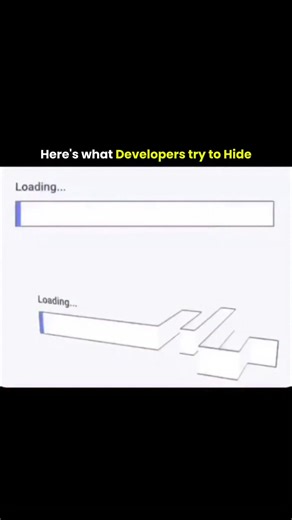 Here's what Developers try to Hide

Loading...

Loading...